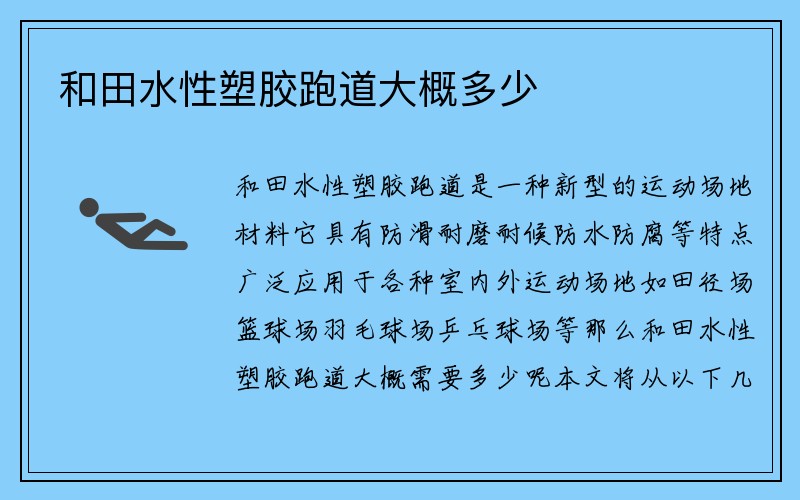 和田水性塑胶跑道大概多少

和田水性塑胶跑道是一种新型的运动场地材料它具有防滑耐磨耐候防水防腐等特点广泛应用于各种室内外运动场地如田径场篮球场羽毛球场乒乓球场等那么和田水性塑胶跑道大概需要多少呢本文将从以下几